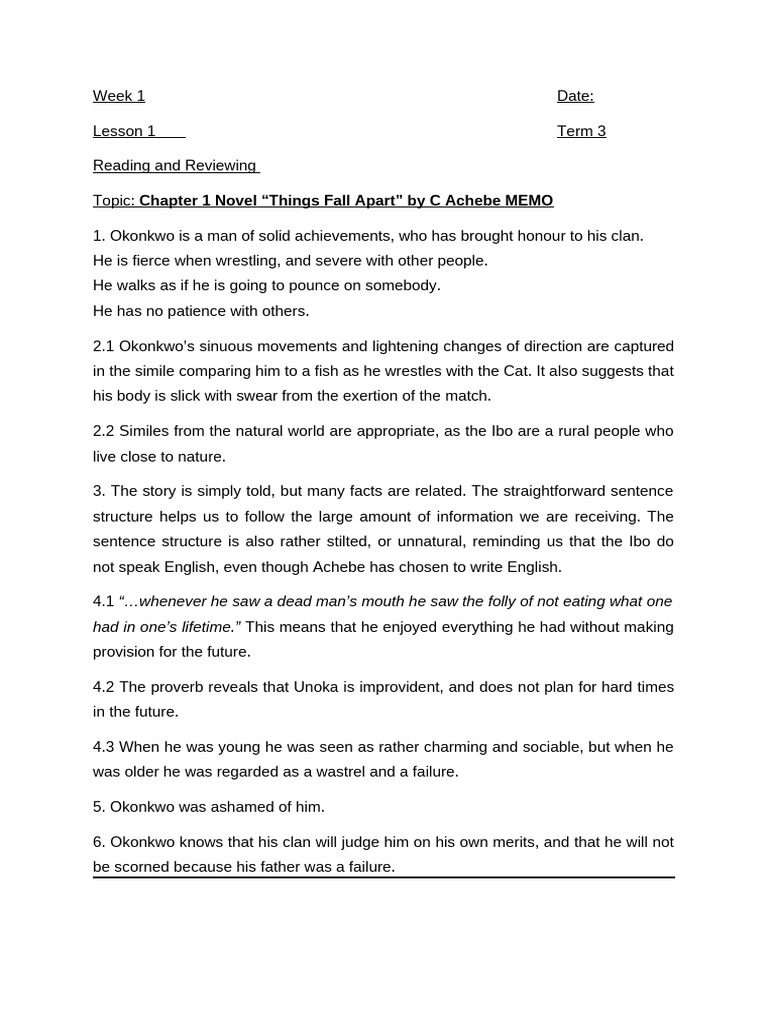 Week 1

Date:

Lesson 1

Term 3

Reading and Reviewing

Topic: Chapter 1 Novel "Things Fall Apart" by C Achebe MEMO

1. Okonkwo is a man of solid achievements, who has brought honour to his clan.
He is fierce when wrestling, and severe with other people.
He walks as if he is going to pounce on somebody.
He has no patience with others.

2.1 Okonkwo's sinuous movements and lightening changes of direction are captured in the simile comparing him to a fish as he wrestles with the Cat. It also suggests that his body is slick with swear from the exertion of the match.

2.2 Similes from the natural world are appropriate, as the Ibo are a rural people who live close to nature.

3. The story is simply told, but many facts are related. The straightforward sentence structure helps us to follow the large amount of information we are receiving. The sentence structure is also rather stilted, or unnatural, reminding us that the Ibo do not speak English, even though Achebe has chosen to write English.

4.1 "…whenever he saw a dead man's mouth he saw the folly of not eating what one had in one's lifetime." This means that he enjoyed everything he had without making provision for the future.

4.2 The proverb reveals that Unoka is improvident, and does not plan for hard times in the future.

4.3 When he was young he was seen as rather charming and sociable, but when he was older he was regarded as a wastrel and a failure.

5. Okonkwo was ashamed of him.

6. Okonkwo knows that his clan will judge him on his own merits, and that he will not be scorned because his father was a failure.